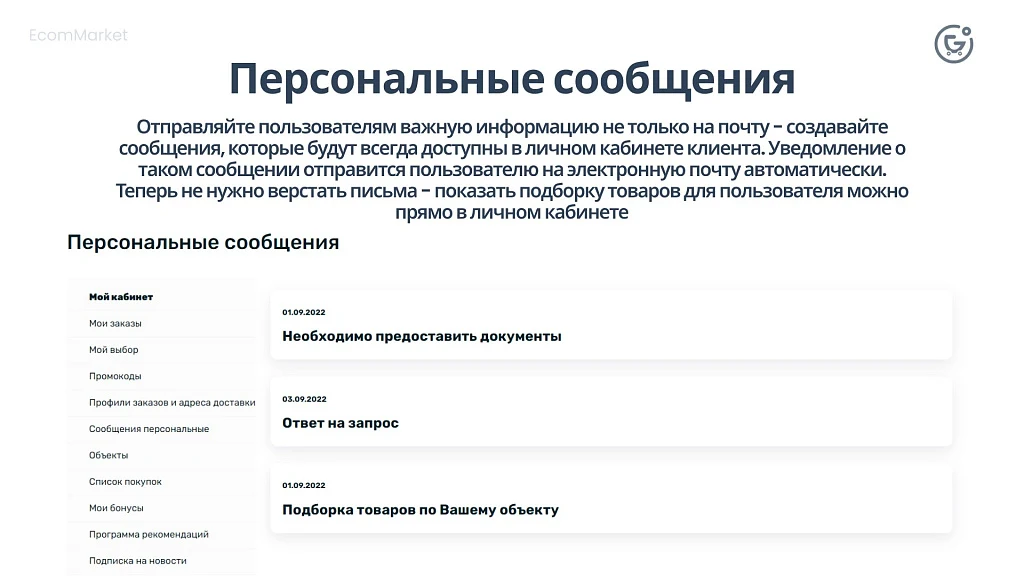 EcomMarket

Персональные сообщения

Отправляйте пользователям важную информацию не только на почту - создавайте сообщения, которые будут всегда доступны в личном кабинете клиента. Уведомление о таком сообщении отправится пользователю на электронную почту автоматически. Теперь не нужно верстать письма - показать подборку товаров для пользователя можно прямо в личном кабинете

Персональные сообщения

Мой кабинет
Мои заказы
Мой выбор
Промокоды
Профили заказов и адреса доставки
Сообщения персональные
Объекты
Список покупок
Мои бонусы
Программа рекомендаций
Подписка на новости

01.09.2022
Необходимо предоставить документы

03.09.2022
Ответ на запрос

01.09.2022
Подборка товаров по Вашему объекту